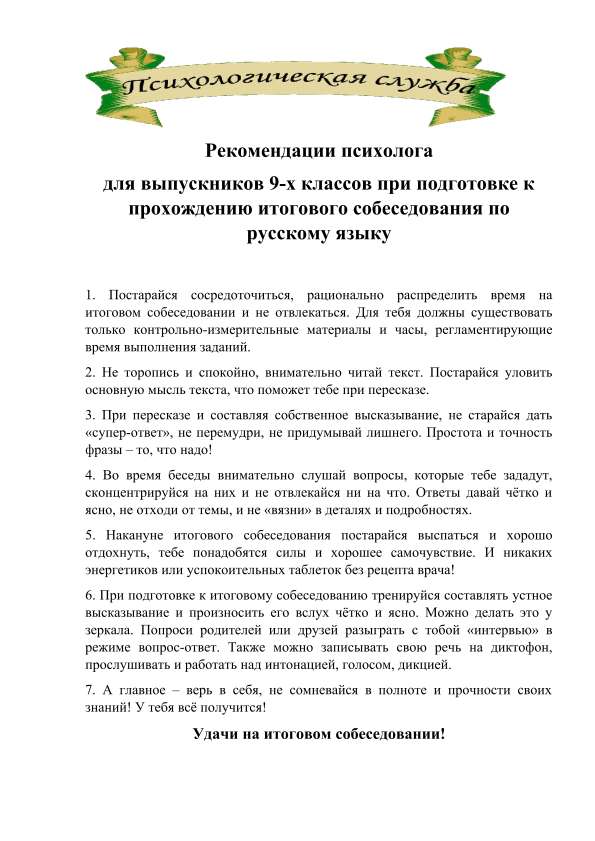 Психологическая служба

Рекомендации психолога

для выпускников 9-х классов при подготовке к прохождению итогового собеседования по русскому языку

1. Постарайся сосредоточиться, рационально распределить время на итоговом собеседовании и не отвлекаться. Для тебя должны существовать только контрольно-измерительные материалы и часы, регламентирующие время выполнения заданий.

2. Не торопись и спокойно, внимательно читай текст. Постарайся уловить основную мысль текста, что поможет тебе при пересказе.

3. При пересказе и составляя собственное высказывание, не старайся дать «супер-ответ», не перемудри, не придумывай лишнего. Простота и точность фразы – то, что надо!

4. Во время беседы внимательно слушай вопросы, которые тебе зададут, сконцентрируйся на них и не отвлекайся ни на что. Ответы давай чётко и ясно, не отходи от темы, и не «вязни» в деталях и подробностях.

5. Накануне итогового собеседования постарайся выспаться и хорошо отдохнуть, тебе понадобятся силы и хорошее самочувствие. И никаких энергетиков или успокоительных таблеток без рецепта врача!

6. При подготовке к итоговому собеседованию тренируйся составлять устное высказывание и произносить его вслух чётко и ясно. Можно делать это у зеркала. Попроси родителей или друзей разыграть с тобой «интервью» в режиме вопрос-ответ. Также можно записывать свою речь на диктофон, прослушивать и работать над интонацией, голосом, дикцией.

7. А главное – верь в себя, не сомневайся в полноте и прочности своих знаний! У тебя всё получится!

Удачи на итоговом собеседовании!